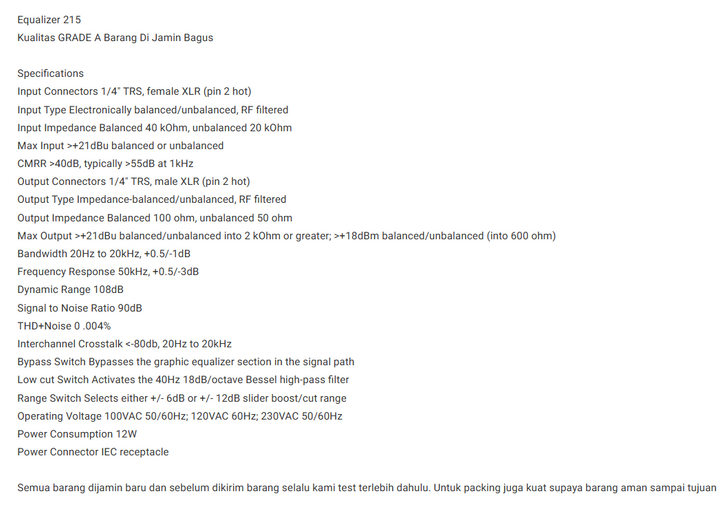 Equalizer 215
Kualitas GRADE A Barang Di Jamin Bagus

Specifications
Input Connectors 1/4" TRS, female XLR (pin 2 hot)
Input Type Electronically balanced/unbalanced, RF filtered
Input Impedance Balanced 40 kOhm, unbalanced 20 kOhm
Max Input >+21dBu balanced or unbalanced
CMRR >40dB, typically >55dB at 1kHz
Output Connectors 1/4" TRS, male XLR (pin 2 hot)
Output Type Impedance-balanced/unbalanced, RF filtered
Output Impedance Balanced 100 ohm, unbalanced 50 ohm
Max Output >+21dBu balanced/unbalanced into 2 kOhm or greater; >+18dBm balanced/unbalanced (into 600 ohm)
Bandwidth 20Hz to 20kHz, +0.5/-1dB
Frequency Response 50kHz, +0.5/-3dB
Dynamic Range 108dB
Signal to Noise Ratio 90dB
THD+Noise 0 .004%
Interchannel Crosstalk <-80db, 20Hz to 20kHz
Bypass Switch Bypasses the graphic equalizer section in the signal path
Low cut Switch Activates the 40Hz 18dB/octave Bessel high-pass filter
Range Switch Selects either +/- 6dB or +/- 12dB slider boost/cut range
Operating Voltage 100VAC 50/60Hz; 120VAC 60Hz; 230VAC 50/60Hz
Power Consumption 12W
Power Connector IEC receptacle

Semua barang dijamin baru dan sebelum dikirim barang selalu kami test terlebih dahulu. Untuk packing juga kuat supaya barang aman sampai tujuan